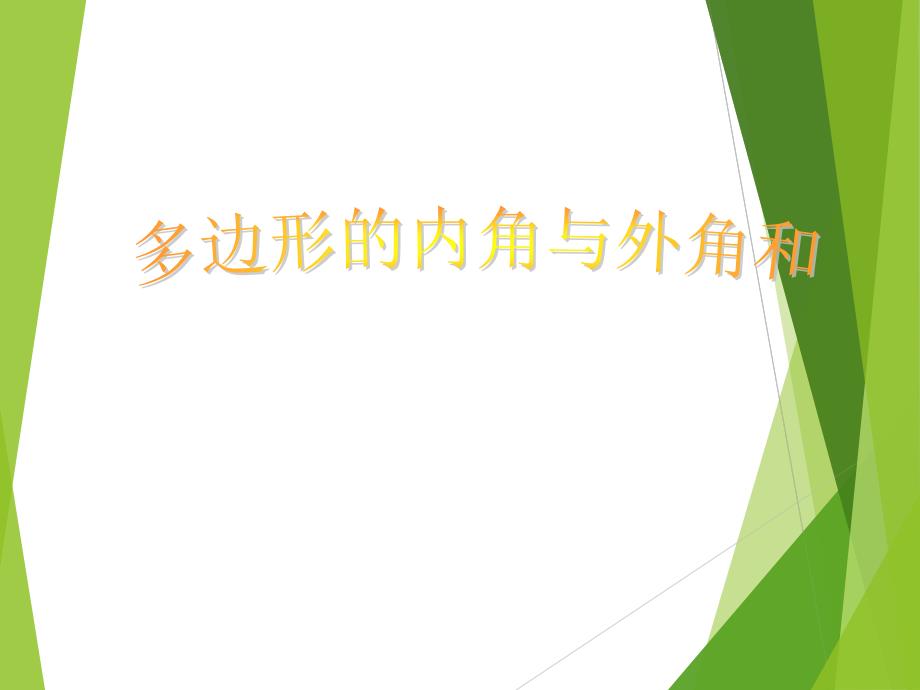 多边形的内角与外角和